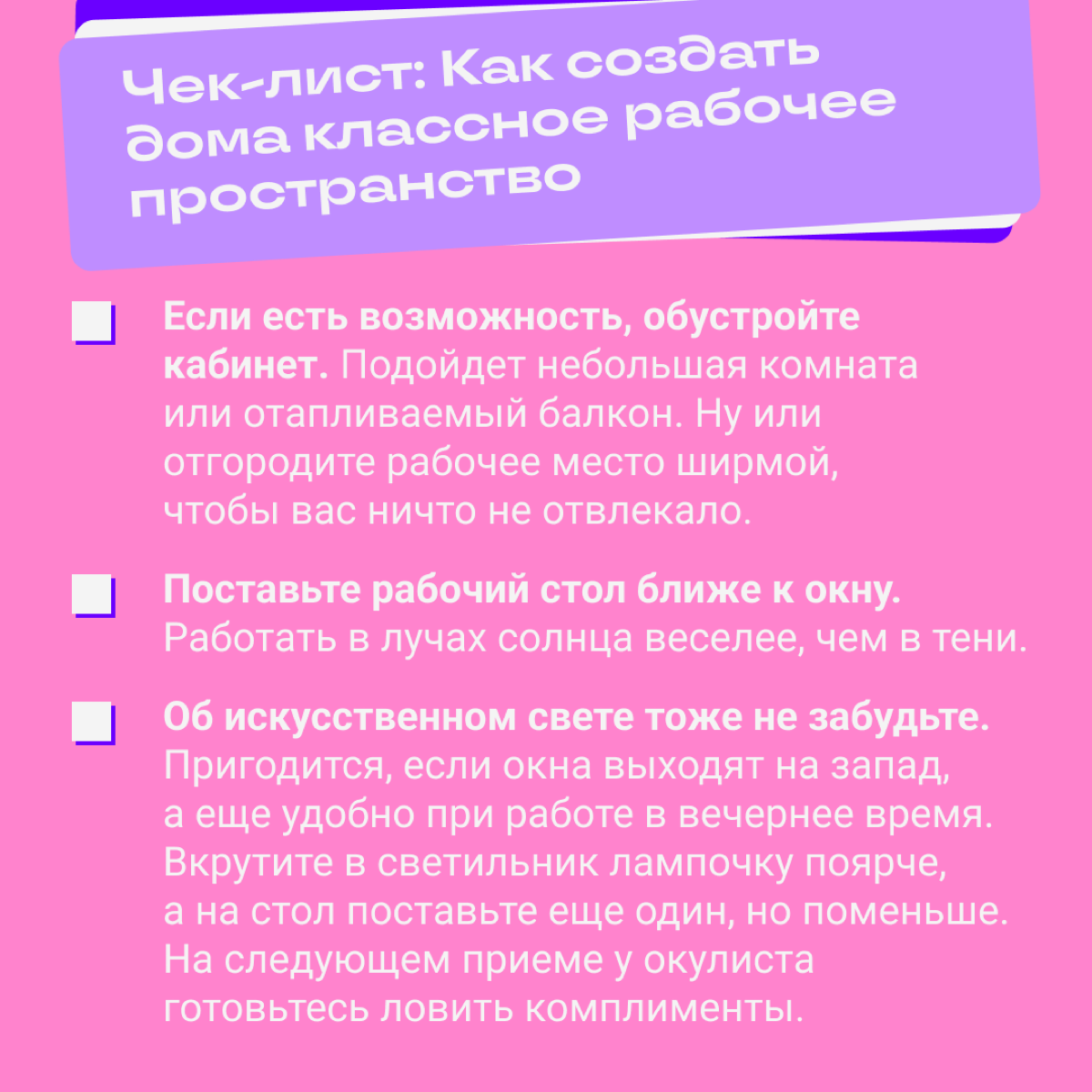 Чек-лист: Как создать дома классное рабочее пространство

Если есть возможность, обустройте кабинет. Подойдет небольшая комната или отапливаемый балкон. Ну или отгородите рабочее место ширмой, чтобы вас ничто не отвлекало.

Поставьте рабочий стол ближе к окну. Работать в лучах солнца веселее, чем в тени.

Об искусственном свете тоже не забудьте. Пригодится, если окна выходят на запад, а еще удобно при работе в вечернее время. Вкрутите в светильник лампочку поярче, а на стол поставьте еще один, но поменьше. На следующем приеме у окулиста готовьтесь ловить комплименты.